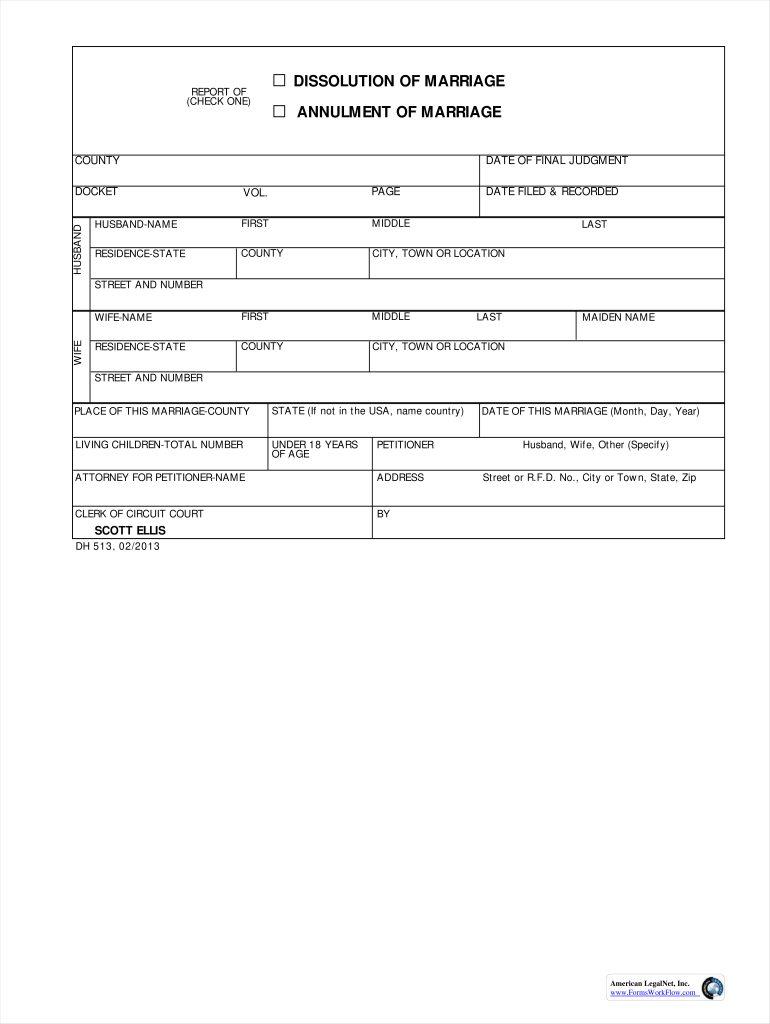 REPORT OF (CHECK ONE)

☐ DISSOLUTION OF MARRIAGE

☐ ANNULMENT OF MARRIAGE

COUNTY

DATE OF FINAL JUDGMENT

DOCKET

VOL.

PAGE

DATE FILED & RECORDED

HUSBAND

HUSBAND-NAME

FIRST

MIDDLE

LAST

RESIDENCE-STATE

COUNTY

CITY, TOWN OR LOCATION

STREET AND NUMBER

WIFE

WIFE-NAME

FIRST

MIDDLE

LAST

MAIDEN NAME

RESIDENCE-STATE

COUNTY

CITY, TOWN OR LOCATION

STREET AND NUMBER

PLACE OF THIS MARRIAGE-COUNTY

STATE (If not in the USA, name country)

DATE OF THIS MARRIAGE (Month, Day, Year)

LIVING CHILDREN-TOTAL NUMBER

UNDER 18 YEARS OF AGE

PETITIONER

Husband, Wife, Other (Specify)

ATTORNEY FOR PETITIONER-NAME

ADDRESS

Street or R.F.D. No., City or Town, State, Zip

CLERK OF CIRCUIT COURT

SCOTT ELLIS

BY

DH 513, 02/2013

American LegalNet, Inc.
www.FormsWorkFlow.com